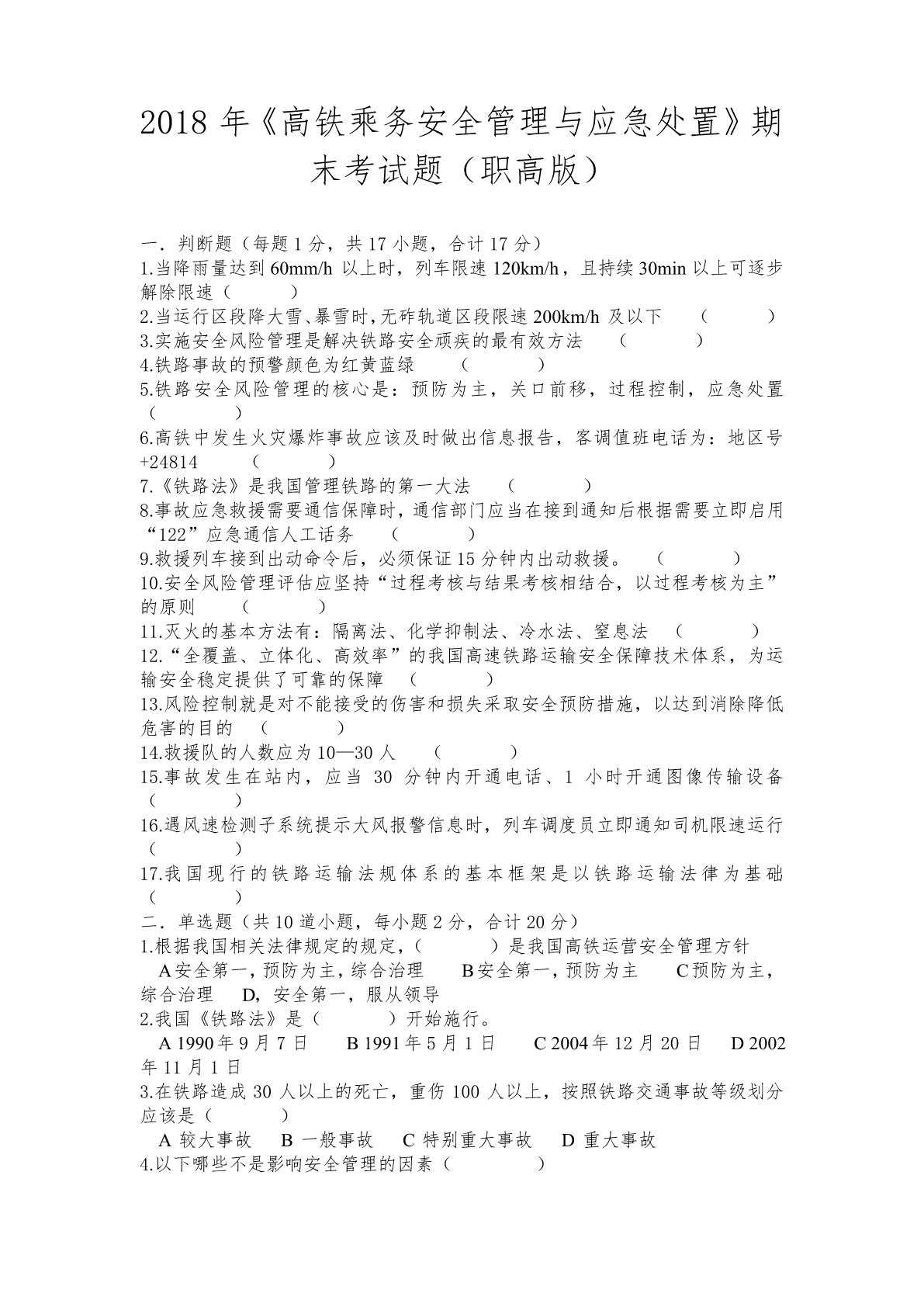 2018 年《高铁乘务安全管理与应急处置》期末考试题（职高版）

一．判断题（每题 1 分，共 17 小题，合计 17 分）
1.当降雨量达到 60mm/h 以上时，列车限速 120km/h，且持续 30min 以上可逐步解除限速（　　）
2.当运行区段降大雪、暴雪时，无砟轨道区段限速 200km/h 及以下　（　　）
3.实施安全风险管理是解决铁路安全顽疾的最有效方法　（　　）
4.铁路事故的预警颜色为红黄蓝绿　（　　）
5.铁路安全风险管理的核心是：预防为主，关口前移，过程控制，应急处置（　　）
6.高铁中发生火灾爆炸事故应该及时做出信息报告，客调值班电话为：地区号+24814　（　　）
7.《铁路法》是我国管理铁路的第一大法　（　　）
8.事故应急救援需要通信保障时，通信部门应当在接到通知后根据需要立即启用“122”应急通信人工话务　（　　）
9.救援列车接到出动命令后，必须保证 15 分钟内出动救援。　（　　）
10.安全风险管理评估应坚持“过程考核与结果考核相结合，以过程考核为主”的原则　（　　）
11.灭火的基本方法有：隔离法、化学抑制法、冷水法、窒息法　（　　）
12.“全覆盖、立体化、高效率”的我国高速铁路运输安全保障技术体系，为运输安全稳定提供了可靠的保障　（　　）
13.风险控制就是对不能接受的伤害和损失采取安全预防措施，以达到消除降低危害的目的　（　　）
14.救援队的人数应为 10—30 人　（　　）
15.事故发生在站内，应当 30 分钟内开通电话、1 小时开通图像传输设备（　　）
16.遇风速检测子系统提示大风报警信息时，列车调度员立即通知司机限速运行（　　）
17.我国现行的铁路运输法规体系的基本框架是以铁路运输法律为基础（　　）
二．单选题（共 10 道小题，每小题 2 分，合计 20 分）
1.根据我国相关法律规定的规定，（　　）是我国高铁运营安全管理方针
A 安全第一，预防为主，综合治理　B 安全第一，预防为主　C 预防为主，综合治理　D，安全第一，服从领导
2.我国《铁路法》是（　　）开始施行。
A 1990 年 9 月 7 日　B 1991 年 5 月 1 日　C 2004 年 12 月 20 日　D 2002 年 11 月 1 日
3.在铁路造成 30 人以上的死亡，重伤 100 人以上，按照铁路交通事故等级划分应该是（　　）
A 较大事故　B 一般事故　C 特别重大事故　D 重大事故
4.以下哪些不是影响安全管理的因素（　　）